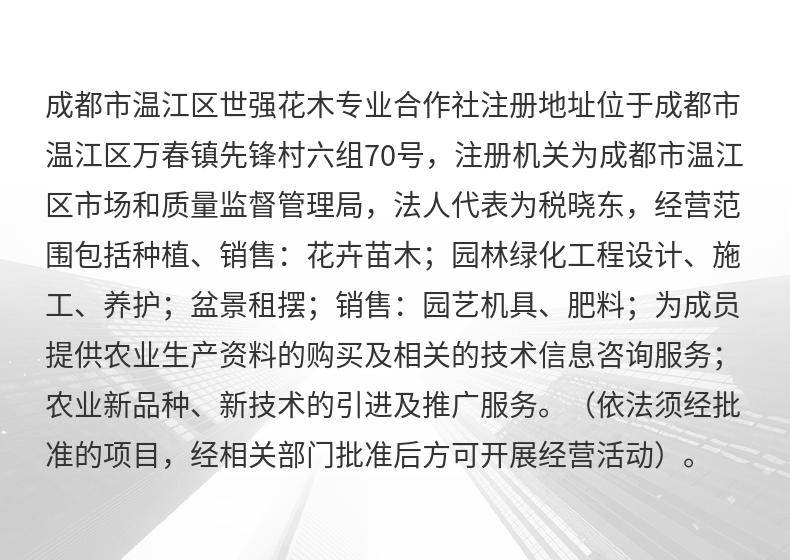 成都市温江区世强花木专业合作社注册地址位于成都市温江区万春镇先锋村六组70号，注册机关为成都市温江区市场和质量监督管理局，法人代表为税晓东，经营范围包括种植、销售：花卉苗木；园林绿化工程设计、施工、养护；盆景租摆；销售：园艺机具、肥料；为成员提供农业生产资料的购买及相关的技术信息咨询服务；农业新品种、新技术的引进及推广服务。（依法须经批准的项目，经相关部门批准后方可开展经营活动）。